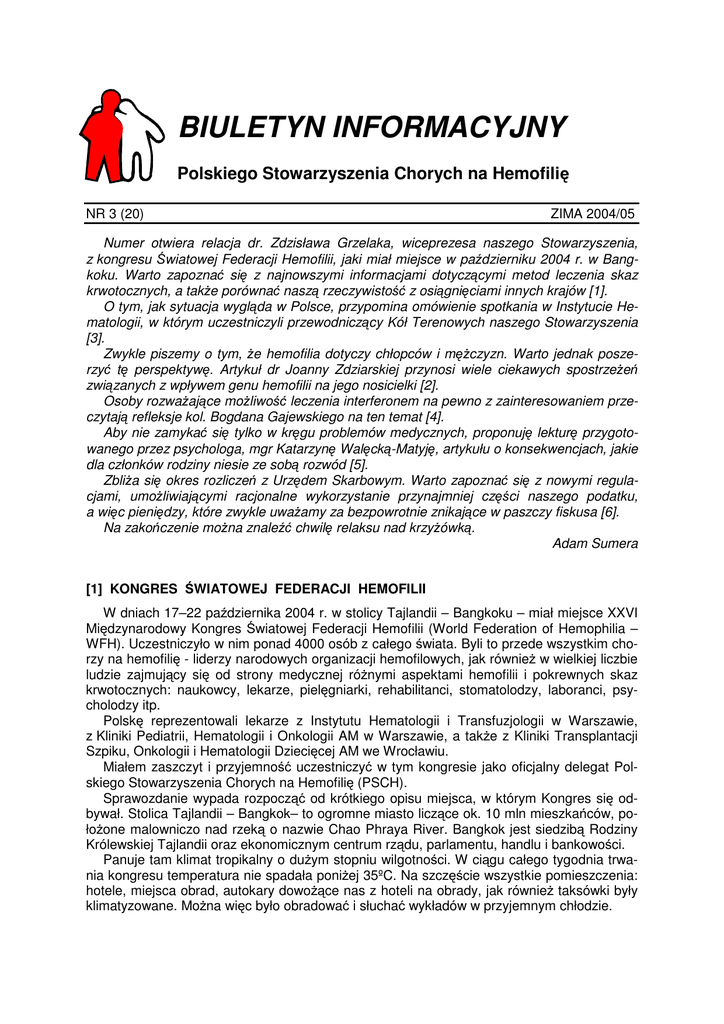 BIULETYN INFORMACYJNY

Polskiego Stowarzyszenia Chorych na Hemofilię

NR 3 (20)

ZIMA 2004/05

Numer otwiera relacja dr. Zdzisława Grzelaka, wiceprezesa naszego Stowarzyszenia, z kongresu Światowej Federacji Hemofilii, jaki miał miejsce w październiku 2004 r. w Bangkoku. Warto zapoznać się z najnowszymi informacjami dotyczącymi metod leczenia skaz krwotocznych, a także porównać naszą rzeczywistość z osiągnięciami innych krajów [1].

O tym, jak sytuacja wygląda w Polsce, przypomina omówienie spotkania w Instytucie Hematologii, w którym uczestniczyli przewodniczący Kół Terenowych naszego Stowarzyszenia [3].

Zwykle piszemy o tym, że hemofilia dotyczy chłopców i mężczyzn. Warto jednak poszerzyć tę perspektywę. Artykuł dr Joanny Zdziarskiej przynosi wiele ciekawych spostrzeżeń związanych z wpływem genu hemofilii na jego nosicielki [2].

Osoby rozważające możliwość leczenia interferonem na pewno z zainteresowaniem przeczytają refleksje kol. Bogdana Gajewskiego na ten temat [4].

Aby nie zamykać się tylko w kręgu problemów medycznych, proponuję lekturę przygotowanego przez psychologa, mgr Katarzynę Walęcką-Matyję, artykułu o konsekwencjach, jakie dla członków rodziny niesie ze sobą rozwód [5].

Zbliża się okres rozliczeń z Urzędem Skarbowym. Warto zapoznać się z nowymi regulacjami, umożliwiającymi racjonalne wykorzystanie przynajmniej części naszego podatku, a więc pieniędzy, które zwykle uważamy za bezpowrotnie znikające w paszczy fiskusa [6].

Na zakończenie można znaleźć chwilę relaksu nad krzyżówką.

Adam Sumera

[1] KONGRES ŚWIATOWEJ FEDERACJI HEMOFILII

W dniach 17–22 października 2004 r. w stolicy Tajlandii – Bangkoku – miał miejsce XXVI Międzynarodowy Kongres Światowej Federacji Hemofilii (World Federation of Hemophilia – WFH). Uczestniczyło w nim ponad 4000 osób z całego świata. Byli to przede wszystkim chorzy na hemofilię - liderzy narodowych organizacji hemofilowych, jak również w wielkiej liczbie ludzie zajmujący się od strony medycznej różnymi aspektami hemofilii i pokrewnych skaz krwotocznych: naukowcy, lekarze, pielęgniarki, rehabilitanci, stomatolodzy, laboranci, psycholodzy itp.

Polskę reprezentowali lekarze z Instytutu Hematologii i Transfuzjologii w Warszawie, z Kliniki Pediatrii, Hematologii i Onkologii AM w Warszawie, a także z Kliniki Transplantacji Szpiku, Onkologii i Hematologii Dziecięcej AM we Wrocławiu.

Miałem zaszczyt i przyjemność uczestniczyć w tym kongresie jako oficjalny delegat Polskiego Stowarzyszenia Chorych na Hemofilię (PSCH).

Sprawozdanie wypada rozpocząć od krótkiego opisu miejsca, w którym Kongres się odbywał. Stolica Tajlandii – Bangkok– to ogromne miasto liczące ok. 10 mln mieszkańców, położone malowniczo nad rzeką o nazwie Chao Phraya River. Bangkok jest siedzibą Rodziny Królewskiej Tajlandii oraz ekonomicznym centrum rządu, parlamentu, handlu i bankowości.

Panuje tam klimat tropikalny o dużym stopniu wilgotności. W ciągu całego tygodnia trwania kongresu temperatura nie spadała poniżej 35ºC. Na szczęście wszystkie pomieszczenia: hotele, miejsca obrad, autokary dowożące nas z hoteli na obrady, jak również taksówki były klimatyzowane. Można więc było obradować i słuchać wykładów w przyjemnym chłodzie.